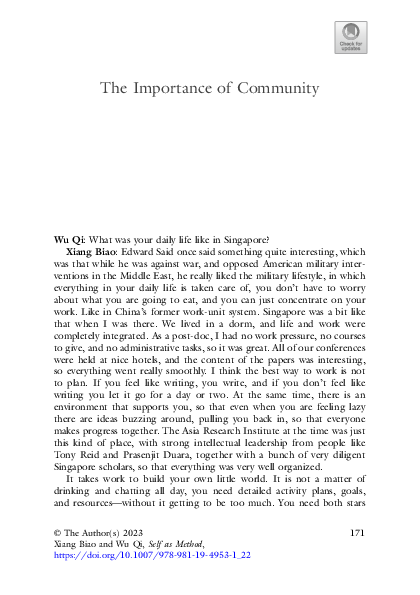 Check for updates

The Importance of Community

Wu Qi: What was your daily life like in Singapore?

Xiang Biao: Edward Said once said something quite interesting, which was that while he was against war, and opposed American military interventions in the Middle East, he really liked the military lifestyle, in which everything in your daily life is taken care of, you don't have to worry about what you are going to eat, and you can just concentrate on your work. Like in China's former work-unit system. Singapore was a bit like that when I was there. We lived in a dorm, and life and work were completely integrated. As a post-doc, I had no work pressure, no courses to give, and no administrative tasks, so it was great. All of our conferences were held at nice hotels, and the content of the papers was interesting, so everything went really smoothly. I think the best way to work is not to plan. If you feel like writing, you write, and if you don't feel like writing you let it go for a day or two. At the same time, there is an environment that supports you, so that even when you are feeling lazy there are ideas buzzing around, pulling you back in, so that everyone makes progress together. The Asia Research Institute at the time was just this kind of place, with strong intellectual leadership from people like Tony Reid and Prasenjit Duara, together with a bunch of very diligent Singapore scholars, so that everything was very well organized.

It takes work to build your own little world. It is not a matter of drinking and chatting all day, you need detailed activity plans, goals, and resources—without it getting to be too much. You need both stars

© The Author(s) 2023
Xiang Biao and Wu Qi, Self as Method,
https://doi.org/10.1007/978-981-19-4953-1_22

171